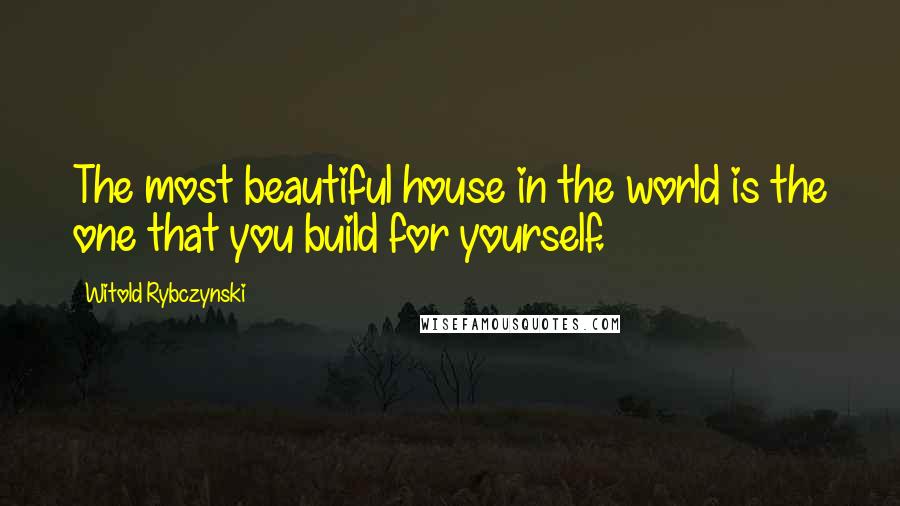 The most beautiful house in the world is the one that you build for yourself.

Witold Rybczynski

WISEFAMOUSQUOTES.COM